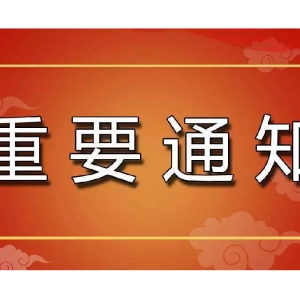 重要通知